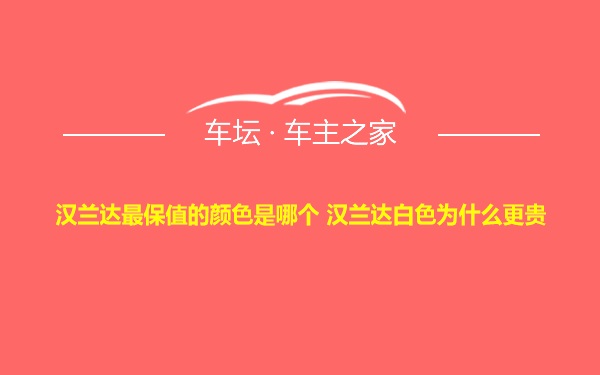 车坛 · 车主之家

汉兰达最保值的颜色是哪个 汉兰达白色为什么更贵